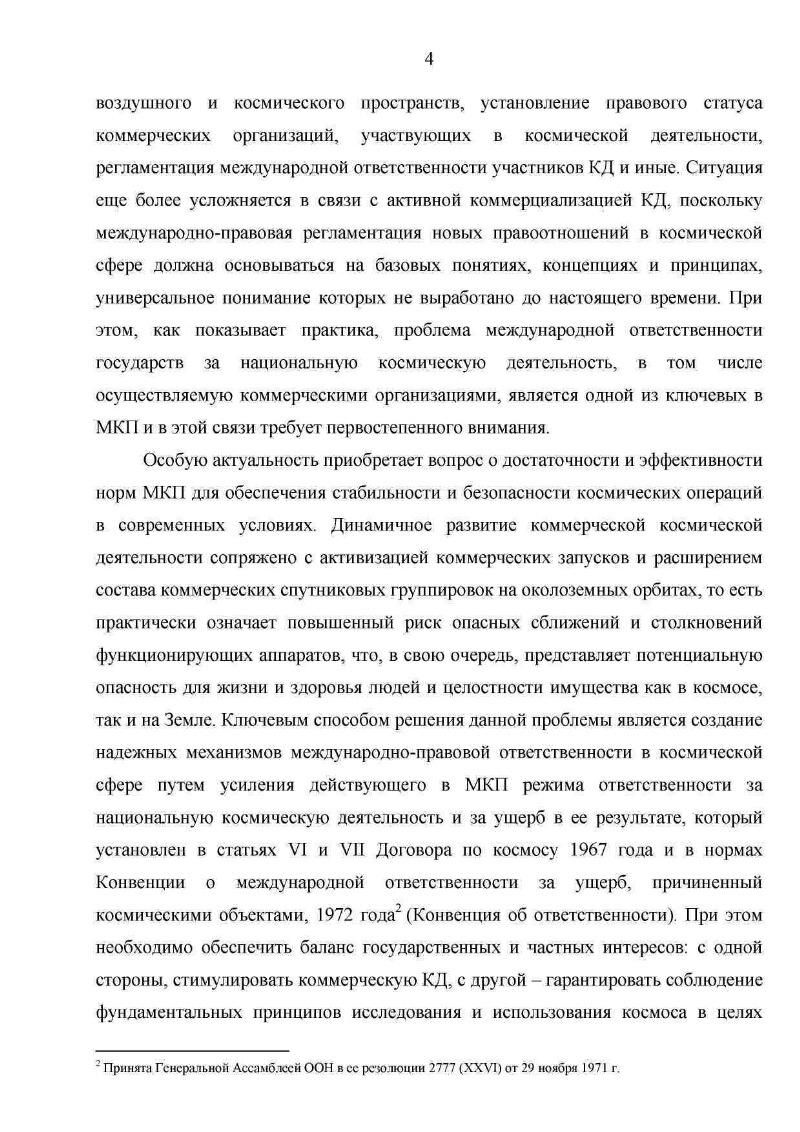 4

воздушного и космического пространств, установление правового статуса коммерческих организаций, участвующих в космической деятельности, регламентация международной ответственности участников КД и иные. Ситуация еще более усложняется в связи с активной коммерциализацией КД, поскольку международно-правовая регламентация новых правоотношений в космической сфере должна основываться на базовых понятиях, концепциях и принципах, универсальное понимание которых не выработано до настоящего времени. При этом, как показывает практика, проблема международной ответственности государств за национальную космическую деятельность, в том числе осуществляемую коммерческими организациями, является одной из ключевых в МКП и в этой связи требует первостепенного внимания.

Особую актуальность приобретает вопрос о достаточности и эффективности норм МКП для обеспечения стабильности и безопасности космических операций в современных условиях. Динамичное развитие коммерческой космической деятельности сопряжено с активизацией коммерческих запусков и расширением состава коммерческих спутниковых группировок на околоземных орбитах, то есть практически означает повышенный риск опасных сближений и столкновений функционирующих аппаратов, что, в свою очередь, представляет потенциальную опасность для жизни и здоровья людей и целостности имущества как в космосе, так и на Земле. Ключевым способом решения данной проблемы является создание надежных механизмов международно-правовой ответственности в космической сфере путем усиления действующего в МКП режима ответственности за национальную космическую деятельность и за ущерб в ее результате, который установлен в статьях VI и VII Договора по космосу 1967 года и в нормах Конвенции о международной ответственности за ущерб, причиненный космическими объектами, 1972 года$^2$ (Конвенция об ответственности). При этом необходимо обеспечить баланс государственных и частных интересов: с одной стороны, стимулировать коммерческую КД, с другой – гарантировать соблюдение фундаментальных принципов исследования и использования космоса в целях

$^2$ Принята Генеральной Ассамблеей ООН в ее резолюции 2777 (XXVI) от 29 ноября 1971 г.